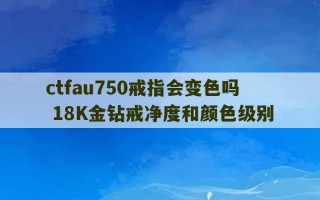 ctfau750戒指会变色吗
18K金钻戒净度和颜色级别